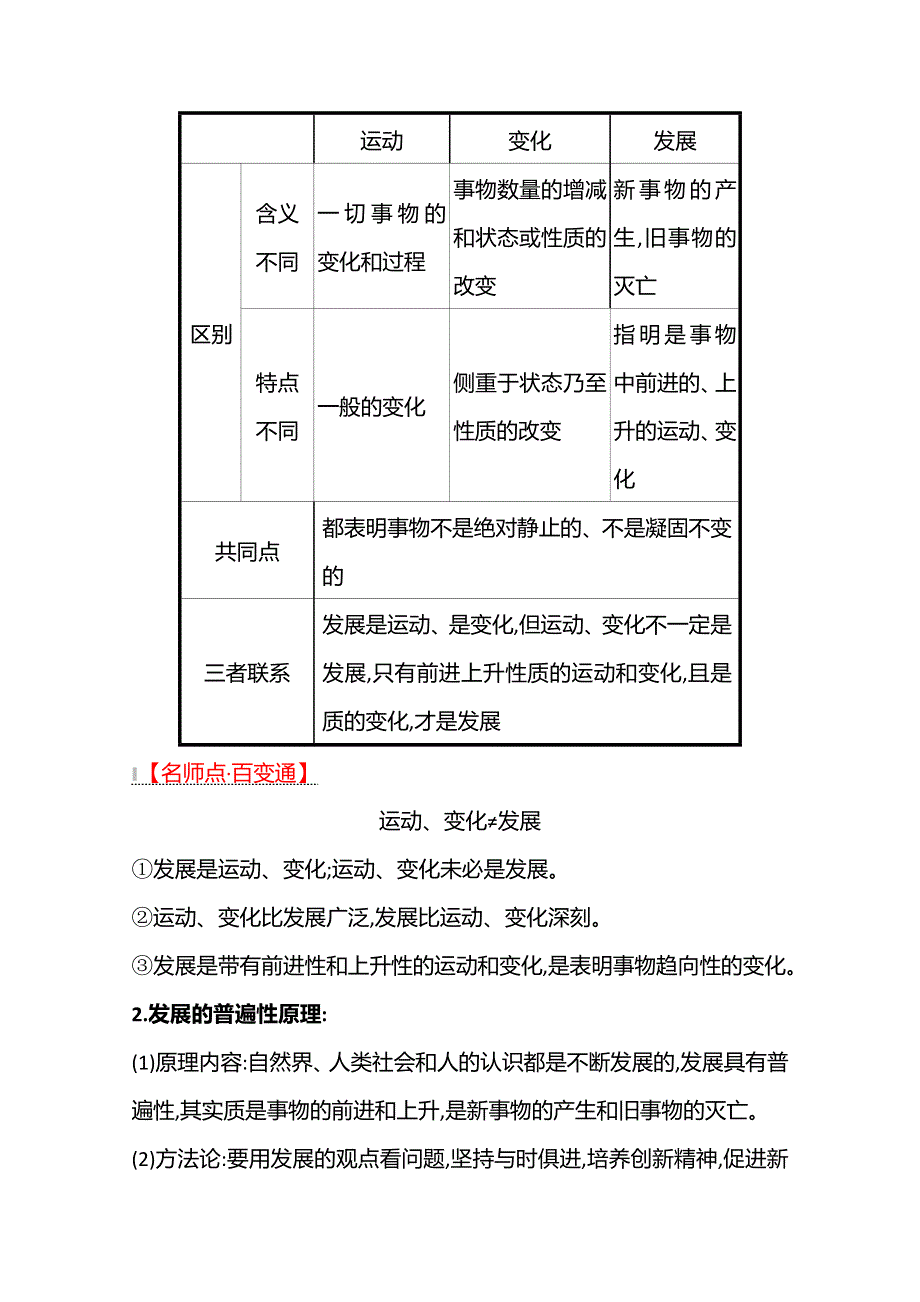 | | | 运动 | 变化 | 发展 |
|---|---|---|---|---|
| 区别 | 含义不同 | 一切事物的变化和过程 | 事物数量的增减和状态或性质的改变 | 新事物的产生,旧事物的灭亡 |
| 区别 | 特点不同 | 一般的变化 | 侧重于状态乃至性质的改变 | 指明是事物中前进的、上升的运动、变化 |
| 共同点 | | 都表明事物不是绝对静止的、不是凝固不变的 | | |
| 三者联系 | | 发展是运动、是变化,但运动、变化不一定是发展,只有前进上升性质的运动和变化,且是质的变化,才是发展 | | |

【名师点·百变通】

运动、变化≠发展

①发展是运动、变化;运动、变化未必是发展。

②运动、变化比发展广泛,发展比运动、变化深刻。

③发展是带有前进性和上升性的运动和变化,是表明事物趋向性的变化。

2.发展的普遍性原理:

(1)原理内容:自然界、人类社会和人的认识都是不断发展的,发展具有普遍性,其实质是事物的前进和上升,是新事物的产生和旧事物的灭亡。

(2)方法论:要用发展的观点看问题,坚持与时俱进,培养创新精神,促进新